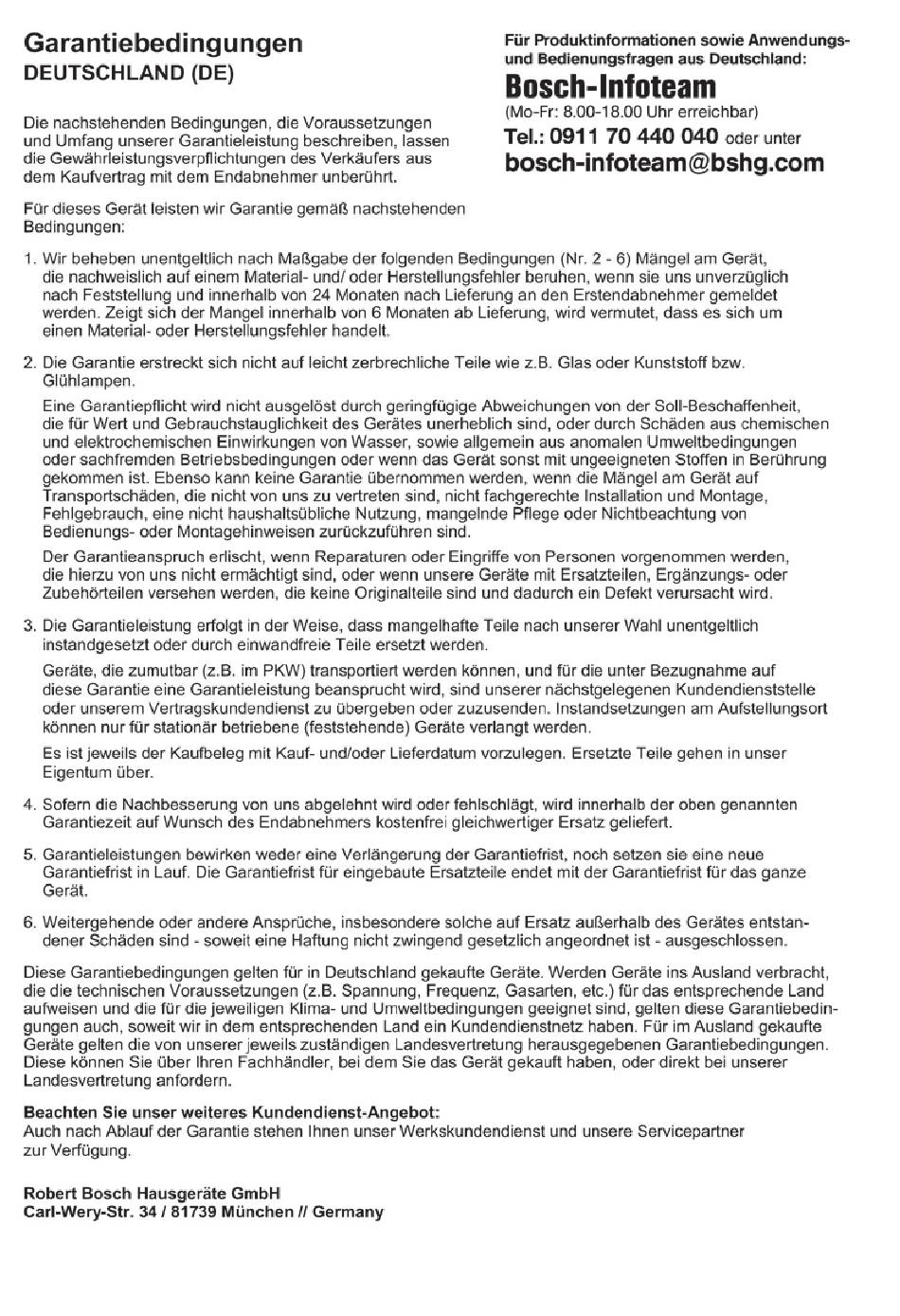 Garantiebedingungen
DEUTSCHLAND (DE)

Die nachstehenden Bedingungen, die Voraussetzungen und Umfang unserer Garantieleistung beschreiben, lassen die Gewährleistungsverpflichtungen des Verkäufers aus dem Kaufvertrag mit dem Endabnehmer unberührt.

Für dieses Gerät leisten wir Garantie gemäß nachstehenden Bedingungen:

Für Produktinformationen sowie Anwendungs- und Bedienungsfragen aus Deutschland:
Bosch-Infoteam
(Mo-Fr: 8.00-18.00 Uhr erreichbar)
Tel.: 0911 70 440 040 oder unter
bosch-infoteam@bshg.com

1. Wir beheben unentgeltlich nach Maßgabe der folgenden Bedingungen (Nr. 2 - 6) Mängel am Gerät, die nachweislich auf einem Material- und/ oder Herstellungsfehler beruhen, wenn sie uns unverzüglich nach Feststellung und innerhalb von 24 Monaten nach Lieferung an den Erstendabnehmer gemeldet werden. Zeigt sich der Mangel innerhalb von 6 Monaten ab Lieferung, wird vermutet, dass es sich um einen Material- oder Herstellungsfehler handelt.

2. Die Garantie erstreckt sich nicht auf leicht zerbrechliche Teile wie z.B. Glas oder Kunststoff bzw. Glühlampen.

Eine Garantiepflicht wird nicht ausgelöst durch geringfügige Abweichungen von der Soll-Beschaffenheit, die für Wert und Gebrauchstauglichkeit des Gerätes unerheblich sind, oder durch Schäden aus chemischen und elektrochemischen Einwirkungen von Wasser, sowie allgemein aus anomalen Umweltbedingungen oder sachfremden Betriebsbedingungen oder wenn das Gerät sonst mit ungeeigneten Stoffen in Berührung gekommen ist. Ebenso kann keine Garantie übernommen werden, wenn die Mängel am Gerät auf Transportschäden, die nicht von uns zu vertreten sind, nicht fachgerechte Installation und Montage, Fehlgebrauch, eine nicht haushaltsübliche Nutzung, mangelnde Pflege oder Nichtbeachtung von Bedienungs- oder Montagehinweisen zurückzuführen sind.

Der Garantieanspruch erlischt, wenn Reparaturen oder Eingriffe von Personen vorgenommen werden, die hierzu von uns nicht ermächtigt sind, oder wenn unsere Geräte mit Ersatzteilen, Ergänzungs- oder Zubehörteilen versehen werden, die keine Originalteile sind und dadurch ein Defekt verursacht wird.

3. Die Garantieleistung erfolgt in der Weise, dass mangelhafte Teile nach unserer Wahl unentgeltlich instandgesetzt oder durch einwandfreie Teile ersetzt werden.

Geräte, die zumutbar (z.B. im PKW) transportiert werden können, und für die unter Bezugnahme auf diese Garantie eine Garantieleistung beansprucht wird, sind unserer nächstgelegenen Kundendienststelle oder unserem Vertragskundendienst zu übergeben oder zuzusenden. Instandsetzungen am Aufstellungsort können nur für stationär betriebene (feststehende) Geräte verlangt werden.

Es ist jeweils der Kaufbeleg mit Kauf- und/oder Lieferdatum vorzulegen. Ersetzte Teile gehen in unser Eigentum über.

4. Sofern die Nachbesserung von uns abgelehnt wird oder fehlschlägt, wird innerhalb der oben genannten Garantiezeit auf Wunsch des Endabnehmers kostenfrei gleichwertiger Ersatz geliefert.

5. Garantieleistungen bewirken weder eine Verlängerung der Garantiefrist, noch setzen sie eine neue Garantiefrist in Lauf. Die Garantiefrist für eingebaute Ersatzteile endet mit der Garantiefrist für das ganze Gerät.

6. Weitergehende oder andere Ansprüche, insbesondere solche auf Ersatz außerhalb des Gerätes entstandener Schäden sind - soweit eine Haftung nicht zwingend gesetzlich angeordnet ist - ausgeschlossen.

Diese Garantiebedingungen gelten für in Deutschland gekaufte Geräte. Werden Geräte ins Ausland verbracht, die die technischen Voraussetzungen (z.B. Spannung, Frequenz, Gasarten, etc.) für das entsprechende Land aufweisen und die für die jeweiligen Klima- und Umweltbedingungen geeignet sind, gelten diese Garantiebedingungen auch, soweit wir in dem entsprechenden Land ein Kundendienstnetz haben. Für im Ausland gekaufte Geräte gelten die von unserer jeweils zuständigen Landesvertretung herausgegebenen Garantiebedingungen. Diese können Sie über Ihren Fachhändler, bei dem Sie das Gerät gekauft haben, oder direkt bei unserer Landesvertretung anfordern.

Beachten Sie unser weiteres Kundendienst-Angebot:
Auch nach Ablauf der Garantie stehen Ihnen unser Werkskundendienst und unsere Servicepartner zur Verfügung.

Robert Bosch Hausgeräte GmbH
Carl-Wery-Str. 34 / 81739 München // Germany